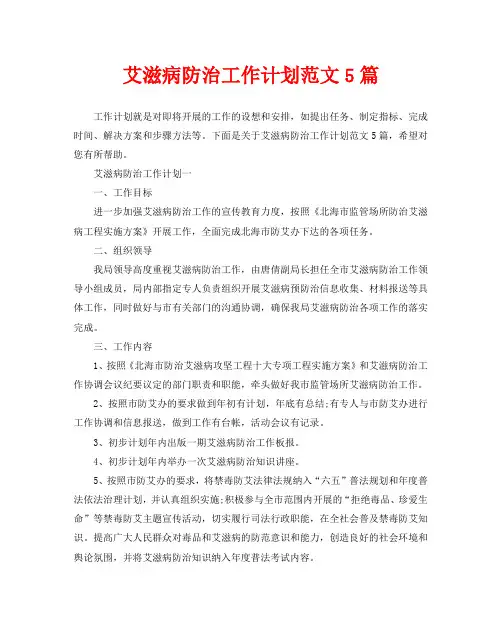 艾滋病防治工作计划范文 5 篇

工作计划就是对即将开展的工作的设想和安排，如提出任务、制定指标、完成时间、解决方案和步骤方法等。下面是关于艾滋病防治工作计划范文 5 篇，希望对您有所帮助。

艾滋病防治工作计划一

一、工作目标

进一步加强艾滋病防治工作的宣传教育力度，按照《北海市监管场所防治艾滋病工程实施方案》开展工作，全面完成北海市防艾办下达的各项任务。

二、组织领导

我局领导高度重视艾滋病防治工作，由唐倩副局长担任全市艾滋病防治工作领导小组成员，局内部指定专人负责组织开展艾滋病预防治信息收集、材料报送等具体工作，同时做好与市有关部门的沟通协调，确保我局艾滋病防治各项工作的落实完成。

三、工作内容

1、按照《北海市防治艾滋病攻坚工程十大专项工程实施方案》和艾滋病防治工作协调会议纪要议定的部门职责和职能，牵头做好我市监管场所艾滋病防治工作。

2、按照市防艾办的要求做到年初有计划，年底有总结;有专人与市防艾办进行工作协调和信息报送，做到工作有台帐，活动会议有记录。

3、初步计划年内出版一期艾滋病防治工作板报。

4、初步计划年内举办一次艾滋病防治知识讲座。

5、按照市防艾办的要求，将禁毒防艾法律法规纳入“六五”普法规划和年度普法依法治理计划，并认真组织实施;积极参与全市范围内开展的“拒绝毒品、珍爱生命”等禁毒防艾主题宣传活动，切实履行司法行政职能，在全社会普及禁毒防艾知识，提高广大人民群众对毒品和艾滋病的防范意识和能力，创造良好的社会环境和舆论氛围，并将艾滋病防治知识纳入年度普法考试内容。